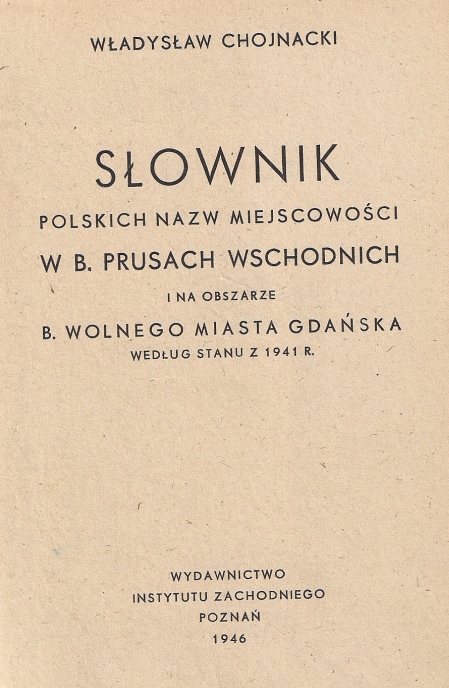 WŁADYSŁAW CHOJNACKI

SŁOWNIK

POLSKICH NAZW MIEJSCOWOŚCI

W B. PRUSACH WSCHODNICH

I NA OBSZARZE

B. WOLNEGO MIASTA GDAŃSKA

WEDŁUG STANU Z 1941 R.

WYDAWNICTWO
INSTYTUTU ZACHODNIEGO
POZNAŃ
1946